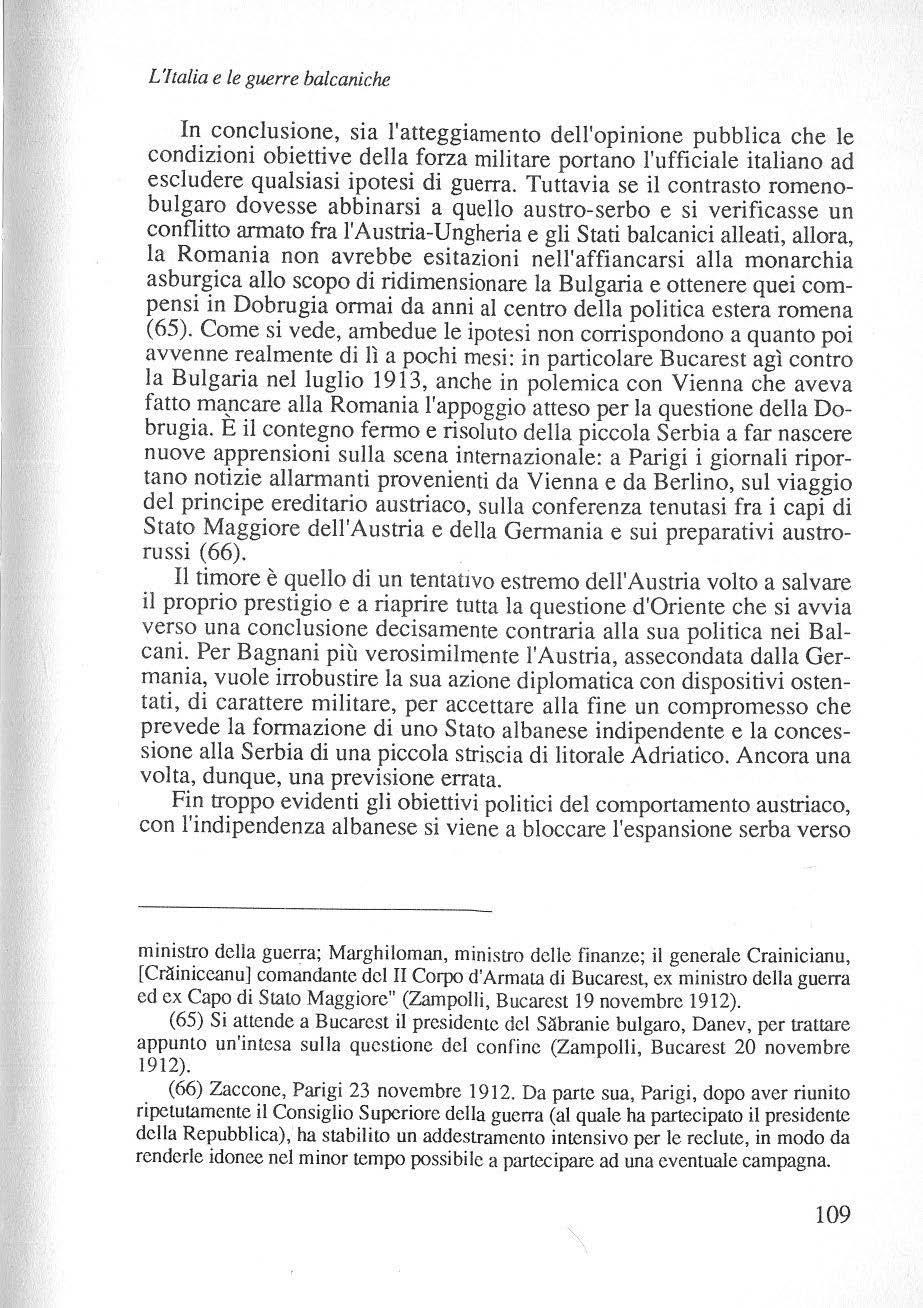 L'Italia e le guerre balcaniche

In conclusione, sia l'atteggiamento dell'opinione pubblica che le condizioni obiettive della forza militare portano l'ufficiale italiano ad escludere qualsiasi ipotesi di guerra. Tuttavia se il contrasto romeno-bulgaro dovesse abbinarsi a quello austro-serbo e si verificasse un conflitto armato fra l'Austria-Ungheria e gli Stati balcanici alleati, allora, la Romania non avrebbe esitazioni nell'affiancarsi alla monarchia asburgica allo scopo di ridimensionare la Bulgaria e ottenere quei compensi in Dobrugia ormai da anni al centro della politica estera romena (65). Come si vede, ambedue le ipotesi non corrispondono a quanto poi avvenne realmente di lì a pochi mesi: in particolare Bucarest agì contro la Bulgaria nel luglio 1913, anche in polemica con Vienna che aveva fatto mancare alla Romania l'appoggio atteso per la questione della Dobrugia. È il contegno fermo e risoluto della piccola Serbia a far nascere nuove apprensioni sulla scena internazionale: a Parigi i giornali riportano notizie allarmanti provenienti da Vienna e da Berlino, sul viaggio del principe ereditario austriaco, sulla conferenza tenutasi fra i capi di Stato Maggiore dell'Austria e della Germania e sui preparativi austro-russi (66).

Il timore è quello di un tentativo estremo dell'Austria volto a salvare il proprio prestigio e a riaprire tutta la questione d'Oriente che si avvia verso una conclusione decisamente contraria alla sua politica nei Balcani. Per Bagnani più verosimilmente l'Austria, assecondata dalla Germania, vuole irrobustire la sua azione diplomatica con dispositivi ostentati, di carattere militare, per accettare alla fine un compromesso che prevede la formazione di uno Stato albanese indipendente e la concessione alla Serbia di una piccola striscia di litorale Adriatico. Ancora una volta, dunque, una previsione errata.

Fin troppo evidenti gli obiettivi politici del comportamento austriaco, con l'indipendenza albanese si viene a bloccare l'espansione serba verso

ministro della guerra; Marghiloman, ministro delle finanze; il generale Crainicianu, [Crăiniceanu] comandante del II Corpo d'Armata di Bucarest, ex ministro della guerra ed ex Capo di Stato Maggiore" (Zampolli, Bucarest 19 novembre 1912).

(65) Si attende a Bucarest il presidente del Săbranie bulgaro, Danev, per trattare appunto un'intesa sulla questione del confine (Zampolli, Bucarest 20 novembre 1912).

(66) Zaccone, Parigi 23 novembre 1912. Da parte sua, Parigi, dopo aver riunito ripetutamente il Consiglio Superiore della guerra (al quale ha partecipato il presidente della Repubblica), ha stabilito un addestramento intensivo per le reclute, in modo da renderle idonee nel minor tempo possibile a partecipare ad una eventuale campagna.

109